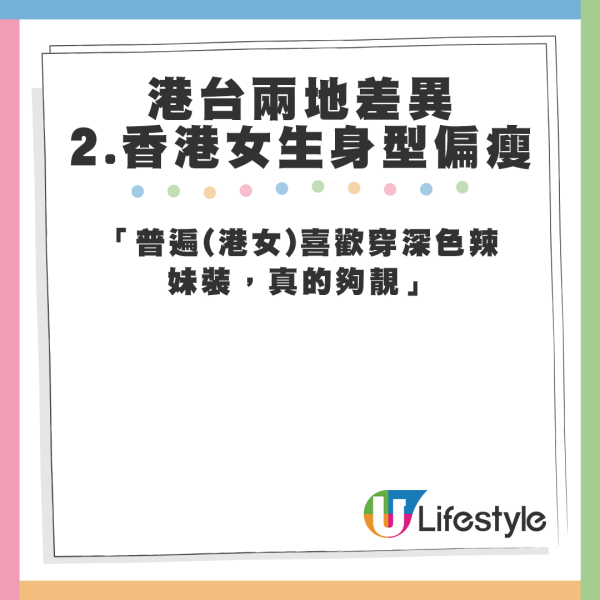 港台兩地差異
2.香港女生身型偏瘦

「普遍(港女)喜歡穿深色辣妹裝，真的夠靚」

U Lifestyle